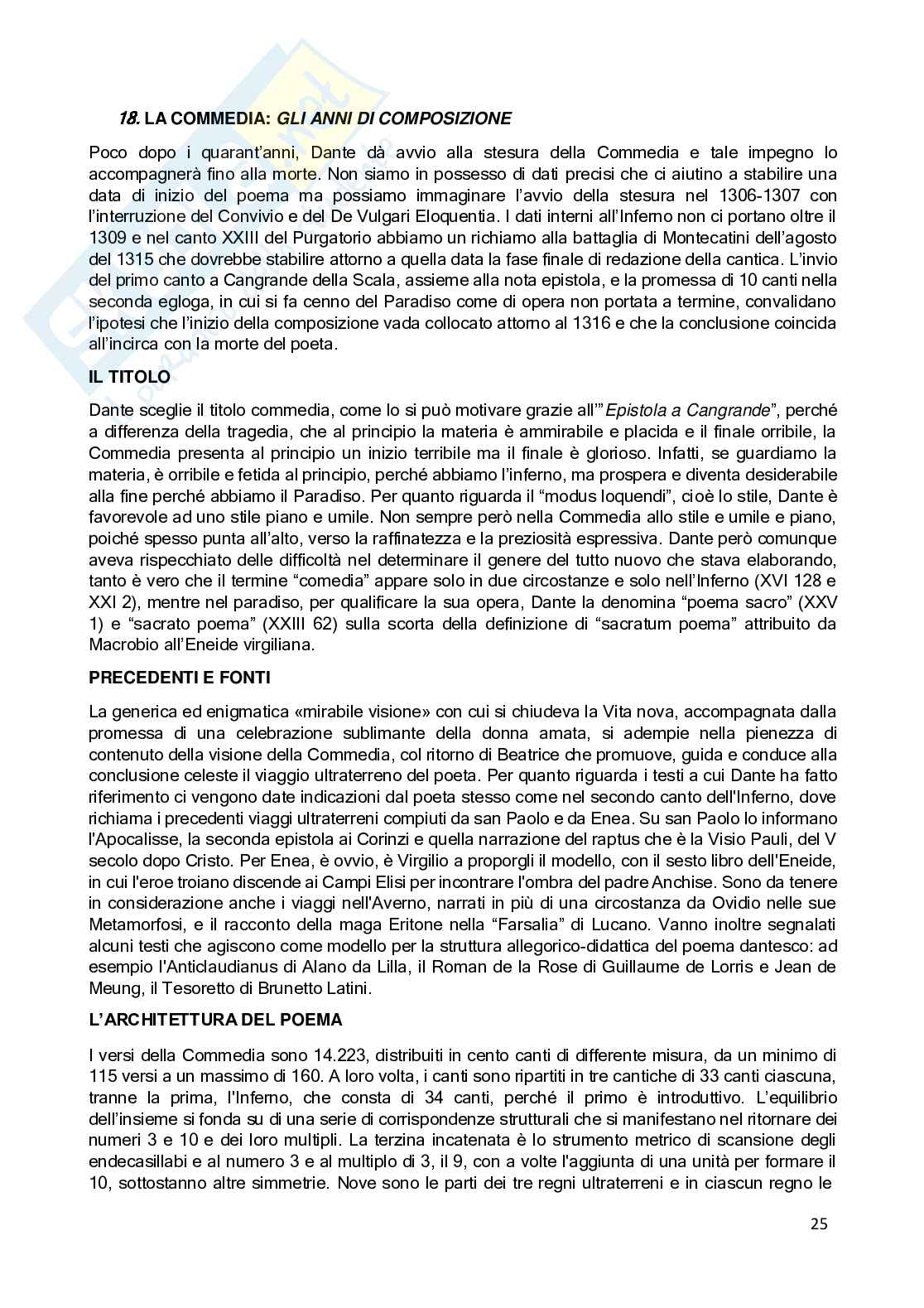 18. LA COMMEDIA: GLI ANNI DI COMPOSIZIONE

Poco dopo i quarant'anni, Dante dà avvio alla stesura della Commedia e tale impegno lo accompagnerà fino alla morte. Non siamo in possesso di dati precisi che ci aiutino a stabilire una data di inizio del poema ma possiamo immaginare l'avvio della stesura nel 1306-1307 con l'interruzione del Convivio e del De Vulgari Eloquentia. I dati interni all'Inferno non ci portano oltre il 1309 e nel canto XXIII del Purgatorio abbiamo un richiamo alla battaglia di Montecatini dell'agosto del 1315 che dovrebbe stabilire attorno a quella data la fase finale di redazione della cantica. L'invio del primo canto a Cangrande della Scala, assieme alla nota epistola, e la promessa di 10 canti nella seconda egloga, in cui si fa cenno del Paradiso come di opera non portata a termine, convalidano l'ipotesi che l'inizio della composizione vada collocato attorno al 1316 e che la conclusione coincida all'incirca con la morte del poeta.

IL TITOLO

Dante sceglie il titolo commedia, come lo si può motivare grazie all'"Epistola a Cangrande", perché a differenza della tragedia, che al principio la materia è ammirabile e placida e il finale orribile, la Commedia presenta al principio un inizio terribile ma il finale è glorioso. Infatti, se guardiamo la materia, è orribile e fetida al principio, perché abbiamo l'inferno, ma prospera e diventa desiderabile alla fine perché abbiamo il Paradiso. Per quanto riguarda il "modus loquendi", cioè lo stile, Dante è favorevole ad uno stile piano e umile. Non sempre però nella Commedia allo stile e umile e piano, poiché spesso punta all'alto, verso la raffinatezza e la preziosità espressiva. Dante però comunque aveva rispecchiato delle difficoltà nel determinare il genere del tutto nuovo che stava elaborando, tanto è vero che il termine "comedia" appare solo in due circostanze e solo nell'Inferno (XVI 128 e XXI 2), mentre nel paradiso, per qualificare la sua opera, Dante la denomina "poema sacro" (XXV 1) e "sacrato poema" (XXIII 62) sulla scorta della definizione di "sacratum poema" attribuito da Macrobio all'Eneide virgiliana.

PRECEDENTI E FONTI

La generica ed enigmatica «mirabile visione» con cui si chiudeva la Vita nova, accompagnata dalla promessa di una celebrazione sublimante della donna amata, si adempie nella pienezza di contenuto della visione della Commedia, col ritorno di Beatrice che promuove, guida e conduce alla conclusione celeste il viaggio ultraterreno del poeta. Per quanto riguarda i testi a cui Dante ha fatto riferimento ci vengono date indicazioni dal poeta stesso come nel secondo canto dell'Inferno, dove richiama i precedenti viaggi ultraterreni compiuti da san Paolo e da Enea. Su san Paolo lo informano l'Apocalisse, la seconda epistola ai Corinzi e quella narrazione del raptus che è la Visio Pauli, del V secolo dopo Cristo. Per Enea, è ovvio, è Virgilio a proporgli il modello, con il sesto libro dell'Eneide, in cui l'eroe troiano discende ai Campi Elisi per incontrare l'ombra del padre Anchise. Sono da tenere in considerazione anche i viaggi nell'Averno, narrati in più di una circostanza da Ovidio nelle sue Metamorfosi, e il racconto della maga Eritone nella "Farsalia" di Lucano. Vanno inoltre segnalati alcuni testi che agiscono come modello per la struttura allegorico-didattica del poema dantesco: ad esempio l'Anticlaudianus di Alano da Lilla, il Roman de la Rose di Guillaume de Lorris e Jean de Meung, il Tesoretto di Brunetto Latini.

L'ARCHITETTURA DEL POEMA

I versi della Commedia sono 14.223, distribuiti in cento canti di differente misura, da un minimo di 115 versi a un massimo di 160. A loro volta, i canti sono ripartiti in tre cantiche di 33 canti ciascuna, tranne la prima, l'Inferno, che consta di 34 canti, perché il primo è introduttivo. L'equilibrio dell'insieme si fonda su di una serie di corrispondenze strutturali che si manifestano nel ritornare dei numeri 3 e 10 e dei loro multipli. La terzina incatenata è lo strumento metrico di scansione degli endecasillabi e al numero 3 e al multiplo di 3, il 9, con a volte l'aggiunta di una unità per formare il 10, sottostanno altre simmetrie. Nove sono le parti dei tre regni ultraterreni e in ciascun regno le

25